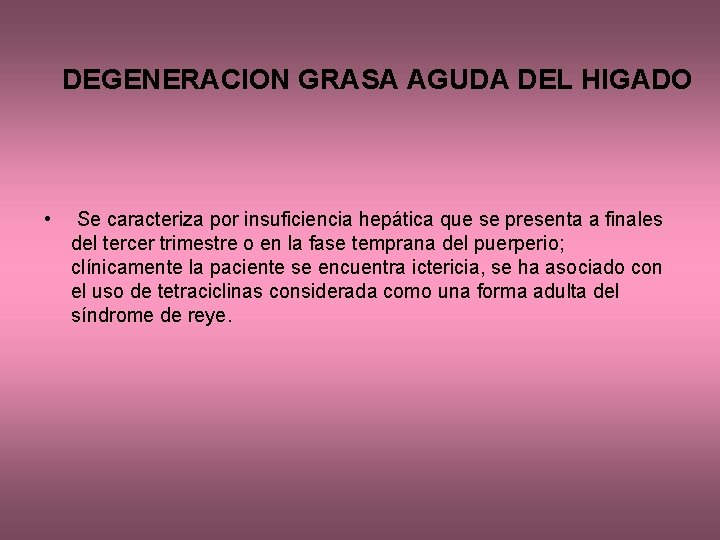 DEGENERACION GRASA AGUDA DEL HIGADO

• Se caracteriza por insuficiencia hepática que se presenta a finales del tercer trimestre o en la fase temprana del puerperio; clínicamente la paciente se encuentra ictericia, se ha asociado con el uso de tetraciclinas considerada como una forma adulta del síndrome de reye.